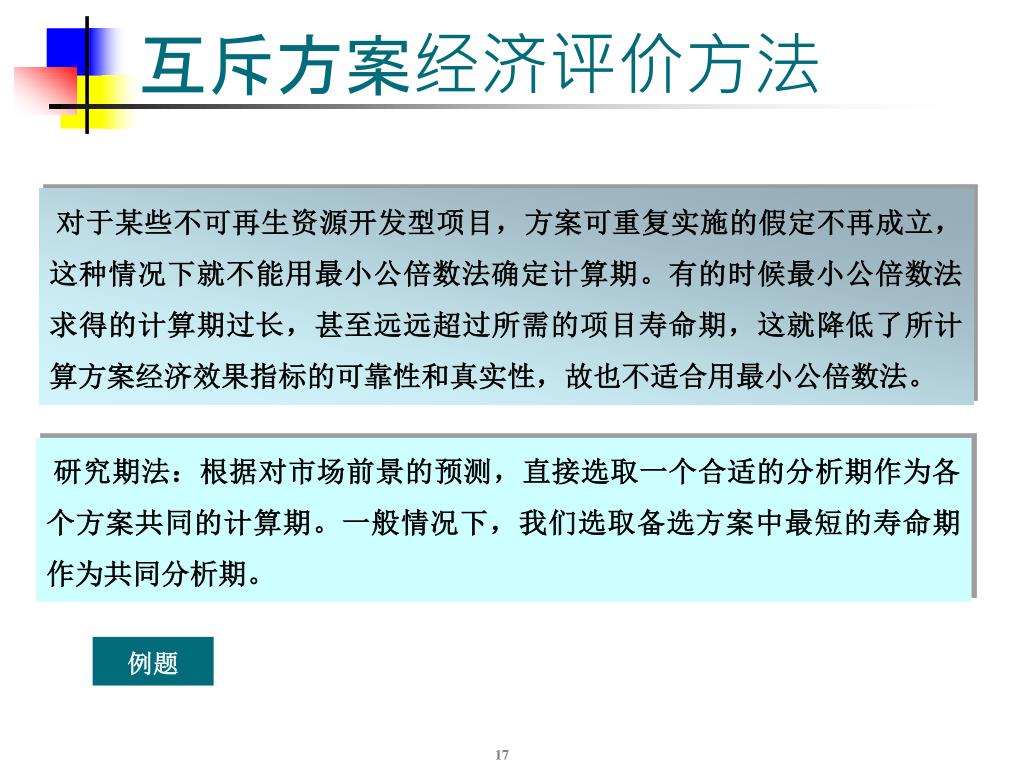 互斥方案经济评价方法

对于某些不可再生资源开发型项目，方案可重复实施的假定不再成立，这种情况下就不能用最小公倍数法确定计算期。有的时候最小公倍数法求得的计算期过长，甚至远远超过所需的项目寿命期，这就降低了所计算方案经济效果指标的可靠性和真实性，故也不适合用最小公倍数法。

研究期法：根据对市场前景的预测，直接选取一个合适的分析期作为各个方案共同的计算期。一般情况下，我们选取备选方案中最短的寿命期作为共同分析期。

例题

17